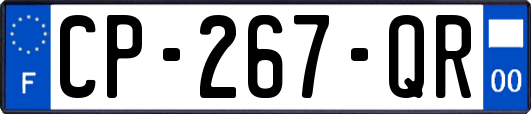 F
CP-267-QR
00